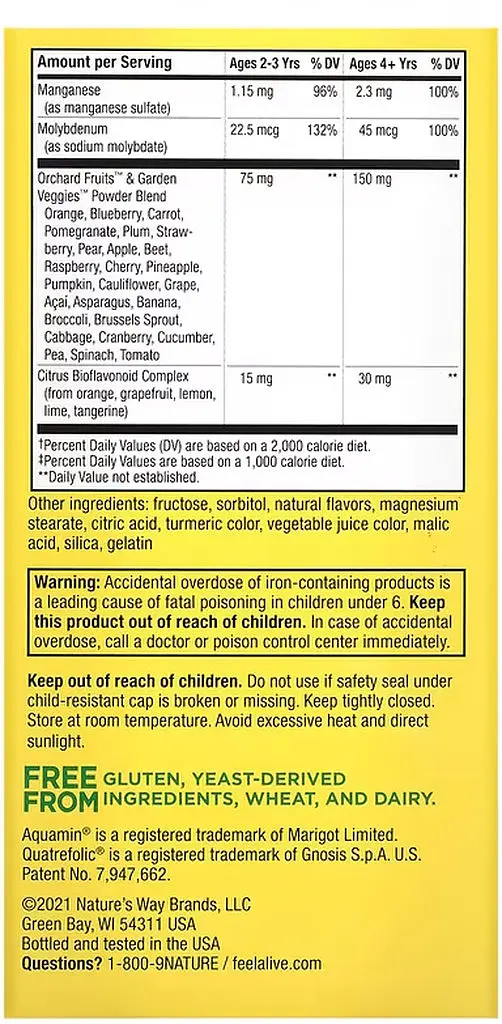 | Amount per Serving | Ages 2-3 Yrs | % DV | Ages 4+ Yrs | % DV |
|---|---|---|---|---|
| Manganese (as manganese sulfate) | 1.15 mg | 96% | 2.3 mg | 100% |
| Molybdenum (as sodium molybdate) | 22.5 mcg | 132% | 45 mcg | 100% |
| Orchard Fruits™ & Garden Veggies™ Powder Blend Orange, Blueberry, Carrot, Pomegranate, Plum, Strawberry, Pear, Apple, Beet, Raspberry, Cherry, Pineapple, Pumpkin, Cauliflower, Grape, Açai, Asparagus, Banana, Broccoli, Brussels Sprout, Cabbage, Cranberry, Cucumber, Pea, Spinach, Tomato | 75 mg | ** | 150 mg | ** |
| Citrus Bioflavonoid Complex (from orange, grapefruit, lemon, lime, tangerine) | 15 mg | ** | 30 mg | ** |

†Percent Daily Values (DV) are based on a 2,000 calorie diet.
‡Percent Daily Values are based on a 1,000 calorie diet.
**Daily Value not established.

Other ingredients: fructose, sorbitol, natural flavors, magnesium stearate, citric acid, turmeric color, vegetable juice color, malic acid, silica, gelatin

Warning: Accidental overdose of iron-containing products is a leading cause of fatal poisoning in children under 6. Keep this product out of reach of children. In case of accidental overdose, call a doctor or poison control center immediately.

Keep out of reach of children. Do not use if safety seal under child-resistant cap is broken or missing. Keep tightly closed. Store at room temperature. Avoid excessive heat and direct sunlight.

FREE FROM GLUTEN, YEAST-DERIVED INGREDIENTS, WHEAT, AND DAIRY.

Aquamin® is a registered trademark of Marigot Limited. Quatrefolic® is a registered trademark of Gnosis S.p.A. U.S. Patent No. 7,947,662.

©2021 Nature's Way Brands, LLC
Green Bay, WI 54311 USA
Bottled and tested in the USA
Questions? 1-800-9NATURE / feelalive.com